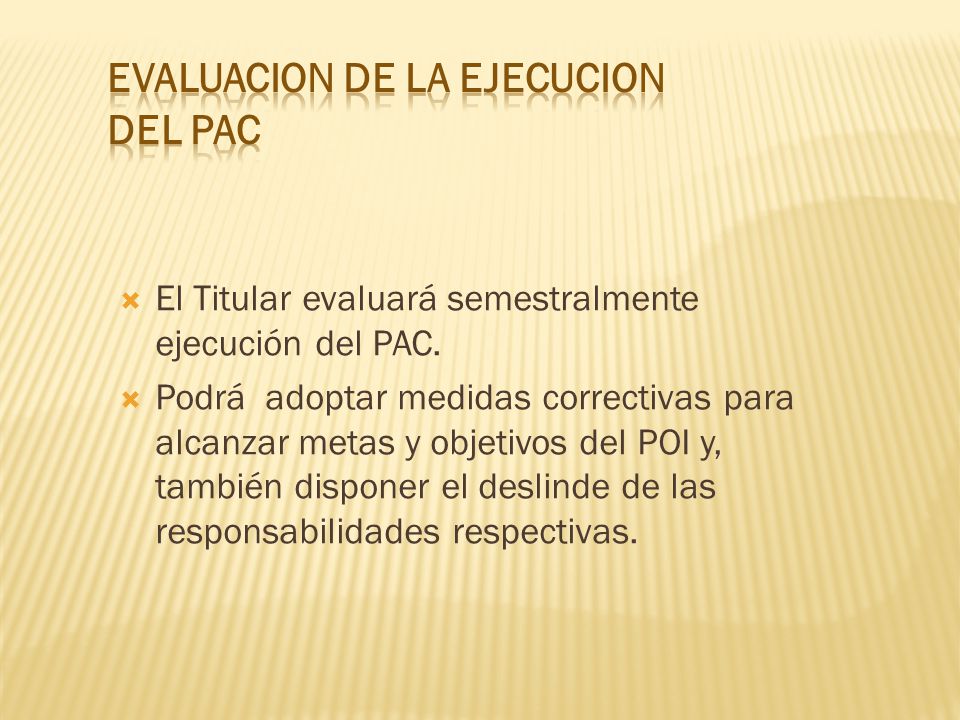 EVALUACION DE LA EJECUCION DEL PAC

El Titular evaluará semestralmente ejecución del PAC.

Podrá adoptar medidas correctivas para alcanzar metas y objetivos del POI y, también disponer el deslinde de las responsabilidades respectivas.